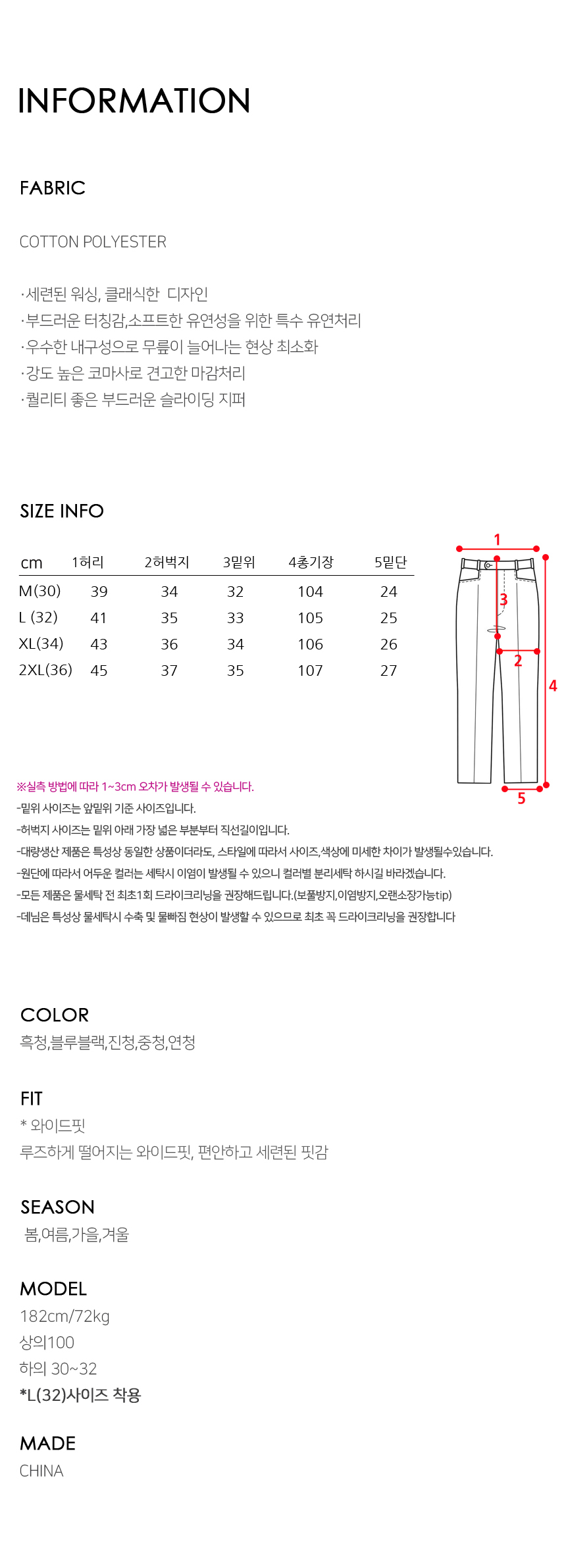 INFORMATION

FABRIC

COTTON POLYESTER

·세련된 워싱, 클래식한 디자인
·부드러운 터칭감,소프트한 유연성을 위한 특수 유연처리
·우수한 내구성으로 무릎이 늘어나는 현상 최소화
·강도 높은 코마사로 견고한 마감처리
·퀄리티 좋은 부드러운 슬라이딩 지퍼

SIZE INFO

| cm | 1허리 | 2허벅지 | 3밑위 | 4총기장 | 5밑단 |
|---|---|---|---|---|---|
| M(30) | 39 | 34 | 32 | 104 | 24 |
| L (32) | 41 | 35 | 33 | 105 | 25 |
| XL(34) | 43 | 36 | 34 | 106 | 26 |
| 2XL(36) | 45 | 37 | 35 | 107 | 27 |

1
3
2
4
5

※실측 방법에 따라 1~3cm 오차가 발생될 수 있습니다.
-밑위 사이즈는 앞밑위 기준 사이즈입니다.
-허벅지 사이즈는 밑위 아래 가장 넓은 부분부터 직선길이입니다.
-대량생산 제품은 특성상 동일한 상품이더라도, 스타일에 따라서 사이즈,색상에 미세한 차이가 발생될수있습니다.
-원단에 따라서 어두운 컬러는 세탁시 이염이 발생될 수 있으니 컬러별 분리세탁 하시길 바라겠습니다.
-모든 제품은 물세탁 전 최초1회 드라이크리닝을 권장해드립니다.(보풀방지,이염방지,오랜소장가능tip)
-데님은 특성상 물세탁시 수축 및 물빠짐 현상이 발생할 수 있으므로 최초 꼭 드라이크리닝을 권장합니다

COLOR
흑청,블루블랙,진청,중청,연청

FIT
* 와이드핏
루즈하게 떨어지는 와이드핏, 편안하고 세련된 핏감

SEASON
봄,여름,가을,겨울

MODEL
182cm/72kg
상의100
하의 30~32
*L(32)사이즈 착용

MADE
CHINA